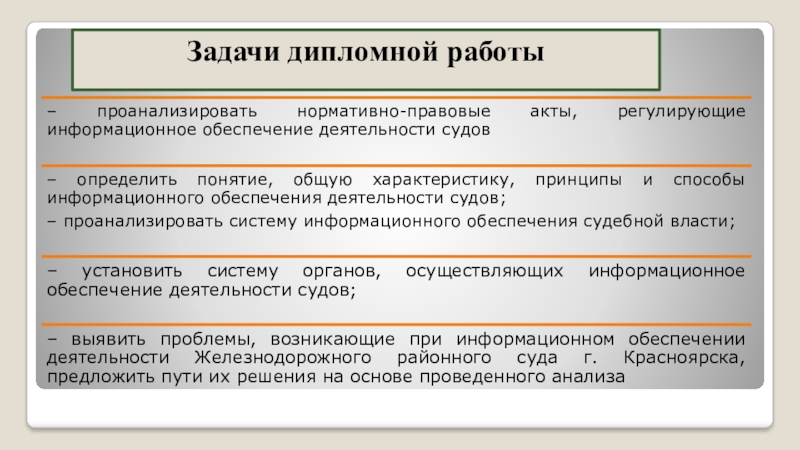 Задачи дипломной работы

– проанализировать нормативно-правовые акты, регулирующие информационное обеспечение деятельности судов

– определить понятие, общую характеристику, принципы и способы информационного обеспечения деятельности судов;

– проанализировать систему информационного обеспечения судебной власти;

– установить систему органов, осуществляющих информационное обеспечение деятельности судов;

– выявить проблемы, возникающие при информационном обеспечении деятельности Железнодорожного районного суда г. Красноярска, предложить пути их решения на основе проведенного анализа